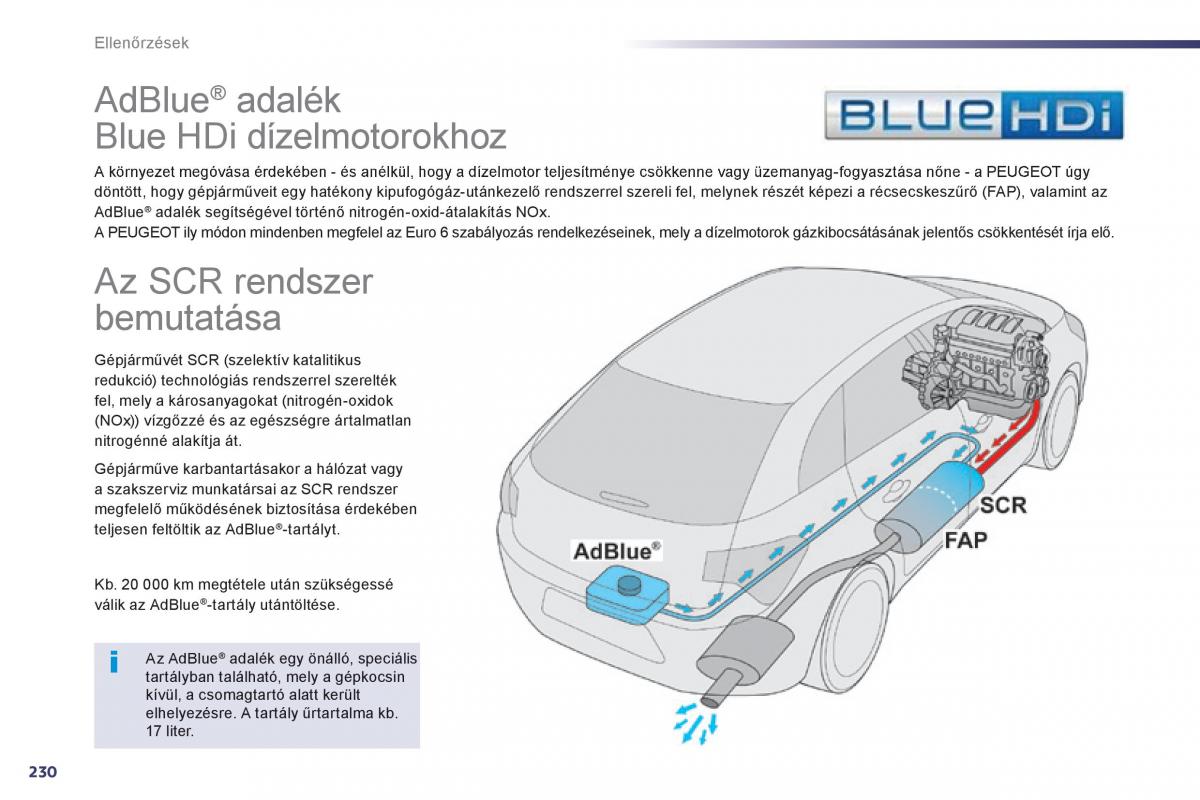 Ellenőrzések

AdBlue® adalék
Blue HDi dízelmotorokhoz

BLUE HDi

A környezet megóvása érdekében - és anélkül, hogy a dízelmotor teljesítménye csökkenne vagy üzemanyag-fogyasztása nőne - a PEUGEOT úgy döntött, hogy gépjárműveit egy hatékony kipufogógáz-utánkezelő rendszerrel szereli fel, melynek részét képezi a récsecskeszűrő (FAP), valamint az AdBlue® adalék segítségével történő nitrogén-oxid-átalakítás NOx.
A PEUGEOT ily módon mindenben megfelel az Euro 6 szabályozás rendelkezéseinek, mely a dízelmotorok gázkibocsátásának jelentős csökkentését írja elő.

Az SCR rendszer bemutatása

Gépjárművét SCR (szelektív katalitikus redukció) technológiás rendszerrel szerelték fel, mely a károsanyagokat (nitrogén-oxidok (NOx)) vízgőzzé és az egészségre ártalmatlan nitrogénné alakítja át.

Gépjárműve karbantartásakor a hálózat vagy a szakszerviz munkatársai az SCR rendszer megfelelő működésének biztosítása érdekében teljesen feltöltik az AdBlue®-tartályt.

Kb. 20 000 km megtétele után szükségessé válik az AdBlue®-tartály utántöltése.

i Az AdBlue® adalék egy önálló, speciális tartályban található, mely a gépkocsin kívül, a csomagtartó alatt került elhelyezésre. A tartály űrtartalma kb. 17 liter.

AdBlue®

SCR

FAP

230